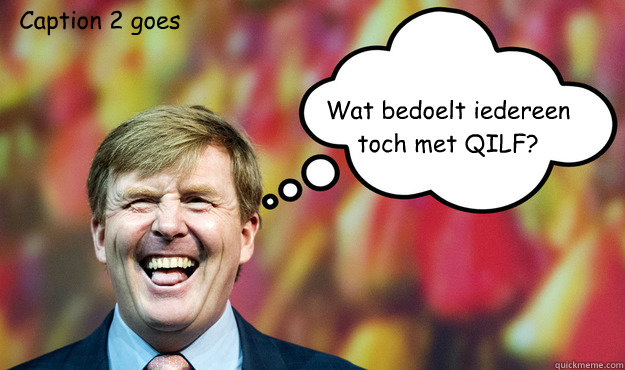 Caption 2 goes

Wat bedoelt iedereen toch met QILF?

quickmeme.com